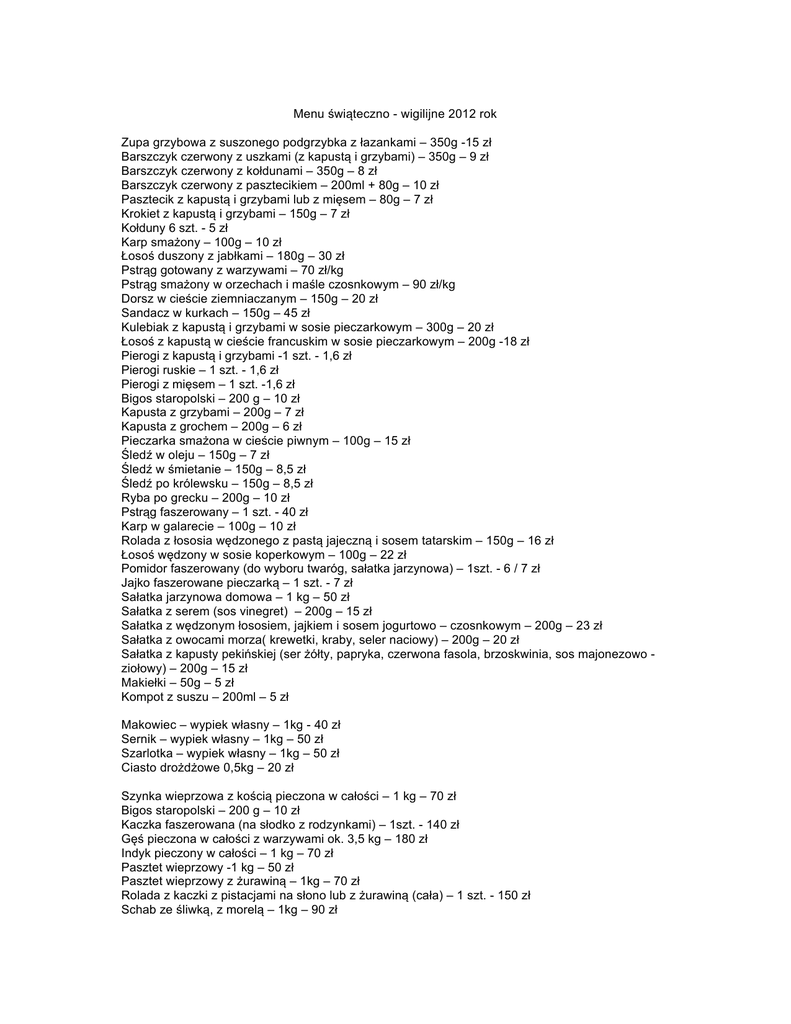 Menu świąteczno - wigilijne 2012 rok

Zupa grzybowa z suszonego podgrzybka z łazankami – 350g -15 zł
Barszczyk czerwony z uszkami (z kapustą i grzybami) – 350g – 9 zł
Barszczyk czerwony z kołdunami – 350g – 8 zł
Barszczyk czerwony z pasztecikiem – 200ml + 80g – 10 zł
Pasztecik z kapustą i grzybami lub z mięsem – 80g – 7 zł
Krokiet z kapustą i grzybami – 150g – 7 zł
Kołduny 6 szt. - 5 zł
Karp smażony – 100g – 10 zł
Łosoś duszony z jabłkami – 180g – 30 zł
Pstrąg gotowany z warzywami – 70 zł/kg
Pstrąg smażony w orzechach i maśle czosnkowym – 90 zł/kg
Dorsz w cieście ziemniaczanym – 150g – 20 zł
Sandacz w kurkach – 150g – 45 zł
Kulebiak z kapustą i grzybami w sosie pieczarkowym – 300g – 20 zł
Łosoś z kapustą w cieście francuskim w sosie pieczarkowym – 200g -18 zł
Pierogi z kapustą i grzybami -1 szt. - 1,6 zł
Pierogi ruskie – 1 szt. - 1,6 zł
Pierogi z mięsem – 1 szt. -1,6 zł
Bigos staropolski – 200 g – 10 zł
Kapusta z grzybami – 200g – 7 zł
Kapusta z grochem – 200g – 6 zł
Pieczarka smażona w cieście piwnym – 100g – 15 zł
Śledź w oleju – 150g – 7 zł
Śledź w śmietanie – 150g – 8,5 zł
Śledź po królewsku – 150g – 8,5 zł
Ryba po grecku – 200g – 10 zł
Pstrąg faszerowany – 1 szt. - 40 zł
Karp w galarecie – 100g – 10 zł
Rolada z łososia wędzonego z pastą jajeczną i sosem tatarskim – 150g – 16 zł
Łosoś wędzony w sosie koperkowym – 100g – 22 zł
Pomidor faszerowany (do wyboru twaróg, sałatka jarzynowa) – 1szt. - 6 / 7 zł
Jajko faszerowane pieczarką – 1 szt. - 7 zł
Sałatka jarzynowa domowa – 1 kg – 50 zł
Sałatka z serem (sos vinegret) – 200g – 15 zł
Sałatka z wędzonym łososiem, jajkiem i sosem jogurtowo – czosnkowym – 200g – 23 zł
Sałatka z owocami morza( krewetki, kraby, seler naciowy) – 200g – 20 zł
Sałatka z kapusty pekińskiej (ser żółty, papryka, czerwona fasola, brzoskwinia, sos majonezowo - ziołowy) – 200g – 15 zł
Makiełki – 50g – 5 zł
Kompot z suszu – 200ml – 5 zł

Makowiec – wypiek własny – 1kg - 40 zł
Sernik – wypiek własny – 1kg – 50 zł
Szarlotka – wypiek własny – 1kg – 50 zł
Ciasto drożdżowe 0,5kg – 20 zł

Szynka wieprzowa z kością pieczona w całości – 1 kg – 70 zł
Bigos staropolski – 200 g – 10 zł
Kaczka faszerowana (na słodko z rodzynkami) – 1szt. - 140 zł
Gęś pieczona w całości z warzywami ok. 3,5 kg – 180 zł
Indyk pieczony w całości – 1 kg – 70 zł
Pasztet wieprzowy -1 kg – 50 zł
Pasztet wieprzowy z żurawiną – 1kg – 70 zł
Rolada z kaczki z pistacjami na słono lub z żurawiną (cała) – 1 szt. - 150 zł
Schab ze śliwką, z morelą – 1kg – 90 zł